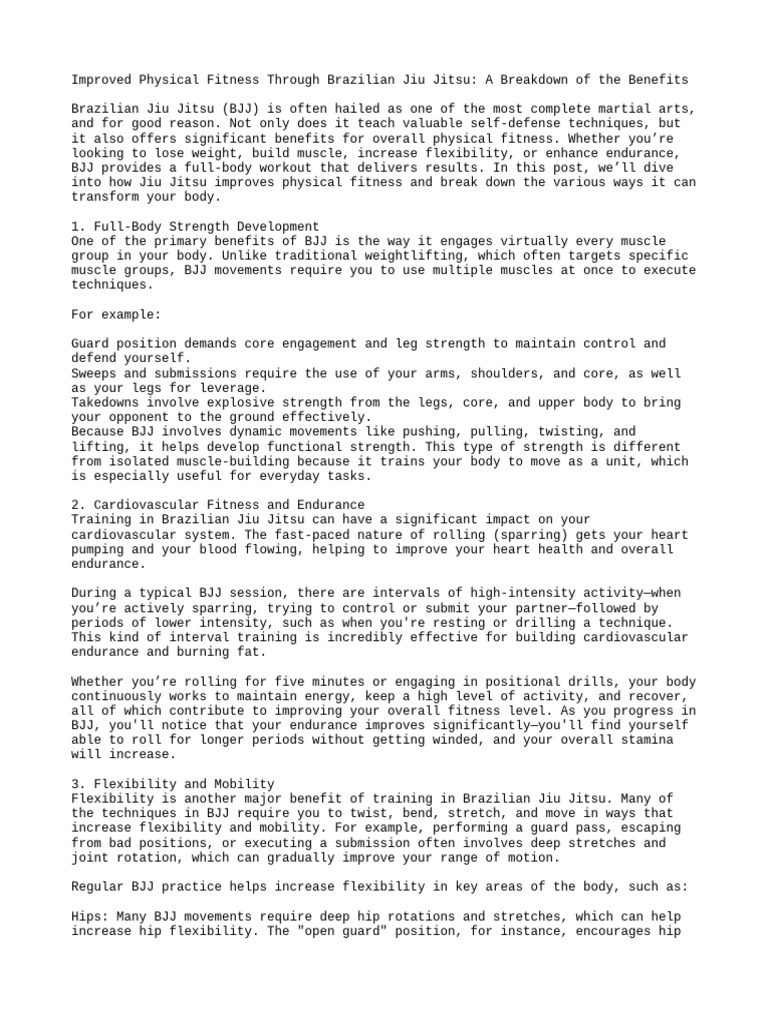 Improved Physical Fitness Through Brazilian Jiu Jitsu: A Breakdown of the Benefits

Brazilian Jiu Jitsu (BJJ) is often hailed as one of the most complete martial arts, and for good reason. Not only does it teach valuable self-defense techniques, but it also offers significant benefits for overall physical fitness. Whether you're looking to lose weight, build muscle, increase flexibility, or enhance endurance, BJJ provides a full-body workout that delivers results. In this post, we'll dive into how Jiu Jitsu improves physical fitness and break down the various ways it can transform your body.

1. Full-Body Strength Development
One of the primary benefits of BJJ is the way it engages virtually every muscle group in your body. Unlike traditional weightlifting, which often targets specific muscle groups, BJJ movements require you to use multiple muscles at once to execute techniques.

For example:

Guard position demands core engagement and leg strength to maintain control and defend yourself.
Sweeps and submissions require the use of your arms, shoulders, and core, as well as your legs for leverage.
Takedowns involve explosive strength from the legs, core, and upper body to bring your opponent to the ground effectively.
Because BJJ involves dynamic movements like pushing, pulling, twisting, and lifting, it helps develop functional strength. This type of strength is different from isolated muscle-building because it trains your body to move as a unit, which is especially useful for everyday tasks.

2. Cardiovascular Fitness and Endurance
Training in Brazilian Jiu Jitsu can have a significant impact on your cardiovascular system. The fast-paced nature of rolling (sparring) gets your heart pumping and your blood flowing, helping to improve your heart health and overall endurance.

During a typical BJJ session, there are intervals of high-intensity activity—when you're actively sparring, trying to control or submit your partner—followed by periods of lower intensity, such as when you're resting or drilling a technique. This kind of interval training is incredibly effective for building cardiovascular endurance and burning fat.

Whether you're rolling for five minutes or engaging in positional drills, your body continuously works to maintain energy, keep a high level of activity, and recover, all of which contribute to improving your overall fitness level. As you progress in BJJ, you'll notice that your endurance improves significantly—you'll find yourself able to roll for longer periods without getting winded, and your overall stamina will increase.

3. Flexibility and Mobility
Flexibility is another major benefit of training in Brazilian Jiu Jitsu. Many of the techniques in BJJ require you to twist, bend, stretch, and move in ways that increase flexibility and mobility. For example, performing a guard pass, escaping from bad positions, or executing a submission often involves deep stretches and joint rotation, which can gradually improve your range of motion.

Regular BJJ practice helps increase flexibility in key areas of the body, such as:

Hips: Many BJJ movements require deep hip rotations and stretches, which can help increase hip flexibility. The "open guard" position, for instance, encourages hip